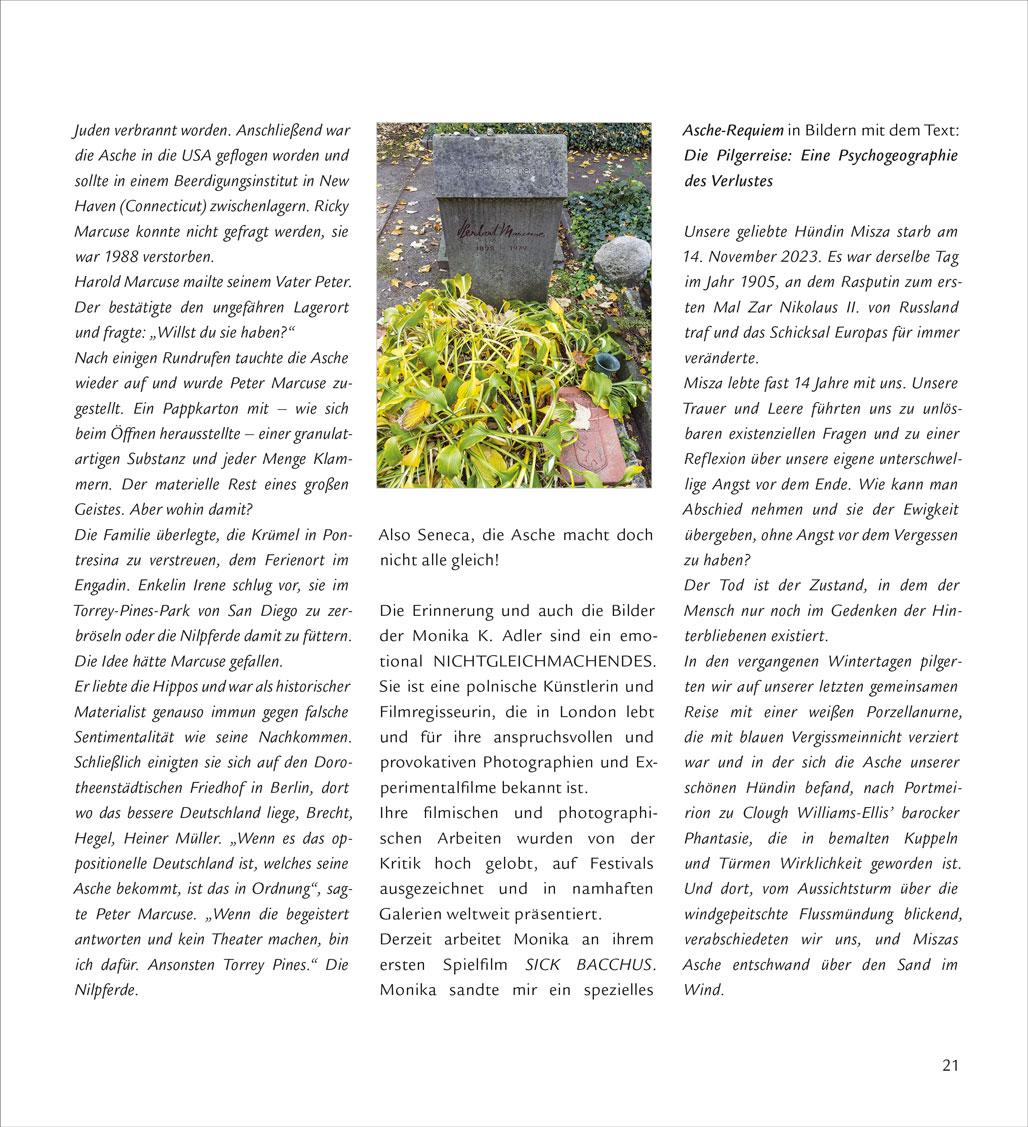 Juden verbrannt worden. Anschließend war die Asche in die USA geflogen worden und sollte in einem Beerdigungsinstitut in New Haven (Connecticut) zwischenlagern. Ricky Marcuse konnte nicht gefragt werden, sie war 1988 verstorben.
Harold Marcuse mailte seinem Vater Peter. Der bestätigte den ungefähren Lagerort und fragte: „Willst du sie haben?“
Nach einigen Rundrufen tauchte die Asche wieder auf und wurde Peter Marcuse zugestellt. Ein Pappkarton mit – wie sich beim Öffnen herausstellte – einer granulatartigen Substanz und jeder Menge Klammern. Der materielle Rest eines großen Geistes. Aber wohin damit?
Die Familie überlegte, die Krümel in Pontresina zu verstreuen, dem Ferienort im Engadin. Enkelin Irene schlug vor, sie im Torrey-Pines-Park von San Diego zu zerbröseln oder die Nilpferde damit zu füttern. Die Idee hätte Marcuse gefallen.
Er liebte die Hippos und war als historischer Materialist genauso immun gegen falsche Sentimentalität wie seine Nachkommen. Schließlich einigten sie sich auf den Dorotheenstädtischen Friedhof in Berlin, dort wo das bessere Deutschland liege, Brecht, Hegel, Heiner Müller. „Wenn es das oppositionelle Deutschland ist, welches seine Asche bekommt, ist das in Ordnung“, sagte Peter Marcuse. „Wenn die begeistert antworten und kein Theater machen, bin ich dafür. Ansonsten Torrey Pines.“ Die Nilpferde.

Herbert Marcuse
1898 1979

Also Seneca, die Asche macht doch nicht alle gleich!

Die Erinnerung und auch die Bilder der Monika K. Adler sind ein emotional NICHTGLEICHMACHENDES. Sie ist eine polnische Künstlerin und Filmregisseurin, die in London lebt und für ihre anspruchsvollen und provokativen Photographien und Experimentalfilme bekannt ist.
Ihre filmischen und photographischen Arbeiten wurden von der Kritik hoch gelobt, auf Festivals ausgezeichnet und in namhaften Galerien weltweit präsentiert.
Derzeit arbeitet Monika an ihrem ersten Spielfilm SICK BACCHUS. Monika sandte mir ein spezielles

Asche-Requiem in Bildern mit dem Text: Die Pilgerreise: Eine Psychogeographie des Verlustes

Unsere geliebte Hündin Misza starb am 14. November 2023. Es war derselbe Tag im Jahr 1905, an dem Rasputin zum ersten Mal Zar Nikolaus II. von Russland traf und das Schicksal Europas für immer veränderte.
Misza lebte fast 14 Jahre mit uns. Unsere Trauer und Leere führten uns zu unlösbaren existenziellen Fragen und zu einer Reflexion über unsere eigene unterschwellige Angst vor dem Ende. Wie kann man Abschied nehmen und sie der Ewigkeit übergeben, ohne Angst vor dem Vergessen zu haben?
Der Tod ist der Zustand, in dem der Mensch nur noch im Gedenken der Hinterbliebenen existiert.
In den vergangenen Wintertagen pilgerten wir auf unserer letzten gemeinsamen Reise mit einer weißen Porzellanurne, die mit blauen Vergissmeinnicht verziert war und in der sich die Asche unserer schönen Hündin befand, nach Portmeirion zu Clough Williams-Ellis’ barocker Phantasie, die in bemalten Kuppeln und Türmen Wirklichkeit geworden ist. Und dort, vom Aussichtsturm über die windgepeitschte Flussmündung blickend, verabschiedeten wir uns, und Miszas Asche entschwand über den Sand im Wind.

21